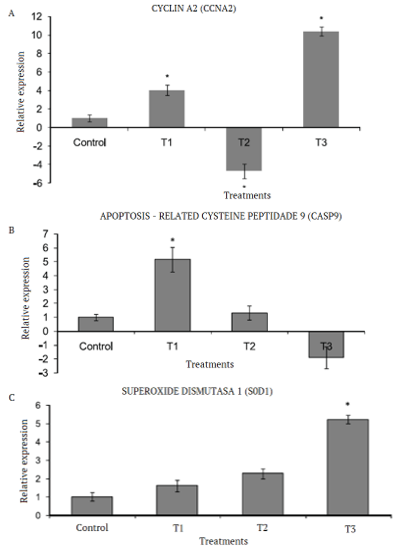 A

CYCLIN A2 (CCNA2)

Relative expression

12
10
8
6
4
2
0
-2
-4
-6

*
*
*

Control
T1
T2
T3

Treatments

B

APOPTOSIS - RELATED CYSTEINE PEPTIDADE 9 (CASP9)

Relative expression

7
6
5
4
3
2
1
0
-1
-2
-3

*

Control
T1
T2
T3

Treatments

C

SUPEROXIDE DISMUTASA 1 (S0D1)

Relative expression

6
5
4
3
2
1
0

*

Control
T1
T2
T3

Treatments